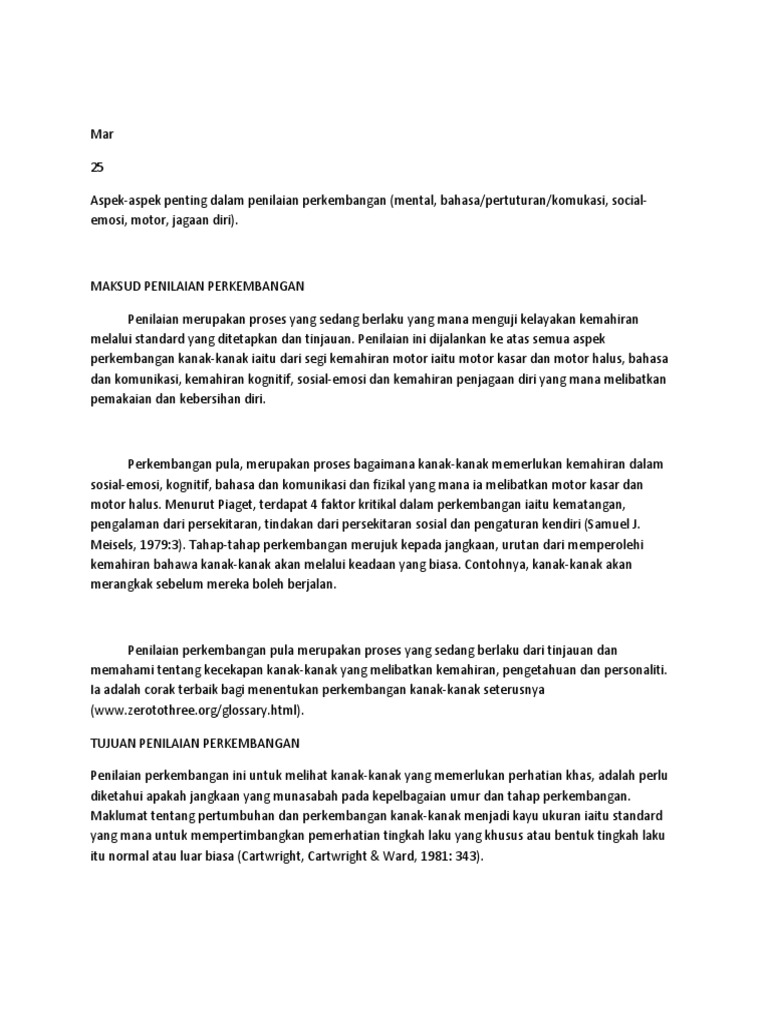 Mar

25

Aspek-aspek penting dalam penilaian perkembangan (mental, bahasa/pertuturan/komukasi, social-emosi, motor, jagaan diri).

MAKSUD PENILAIAN PERKEMBANGAN

Penilaian merupakan proses yang sedang berlaku yang mana menguji kelayakan kemahiran melalui standard yang ditetapkan dan tinjauan. Penilaian ini dijalankan ke atas semua aspek perkembangan kanak-kanak iaitu dari segi kemahiran motor iaitu motor kasar dan motor halus, bahasa dan komunikasi, kemahiran kognitif, sosial-emosi dan kemahiran penjagaan diri yang mana melibatkan pemakaian dan kebersihan diri.

Perkembangan pula, merupakan proses bagaimana kanak-kanak memerlukan kemahiran dalam sosial-emosi, kognitif, bahasa dan komunikasi dan fizikal yang mana ia melibatkan motor kasar dan motor halus. Menurut Piaget, terdapat 4 faktor kritikal dalam perkembangan iaitu kematangan, pengalaman dari persekitaran, tindakan dari persekitaran sosial dan pengaturan kendiri (Samuel J. Meisels, 1979:3). Tahap-tahap perkembangan merujuk kepada jangkaan, urutan dari memperolehi kemahiran bahawa kanak-kanak akan melalui keadaan yang biasa. Contohnya, kanak-kanak akan merangkak sebelum mereka boleh berjalan.

Penilaian perkembangan pula merupakan proses yang sedang berlaku dari tinjauan dan memahami tentang kecekapan kanak-kanak yang melibatkan kemahiran, pengetahuan dan personaliti. Ia adalah corak terbaik bagi menentukan perkembangan kanak-kanak seterusnya (www.zerotothree.org/glossary.html).

TUJUAN PENILAIAN PERKEMBANGAN

Penilaian perkembangan ini untuk melihat kanak-kanak yang memerlukan perhatian khas, adalah perlu diketahui apakah jangkaan yang munasabah pada kepelbagaian umur dan tahap perkembangan. Maklumat tentang pertumbuhan dan perkembangan kanak-kanak menjadi kayu ukuran iaitu standard yang mana untuk mempertimbangkan pemerhatian tingkah laku yang khusus atau bentuk tingkah laku itu normal atau luar biasa (Cartwright, Cartwright & Ward, 1981: 343).